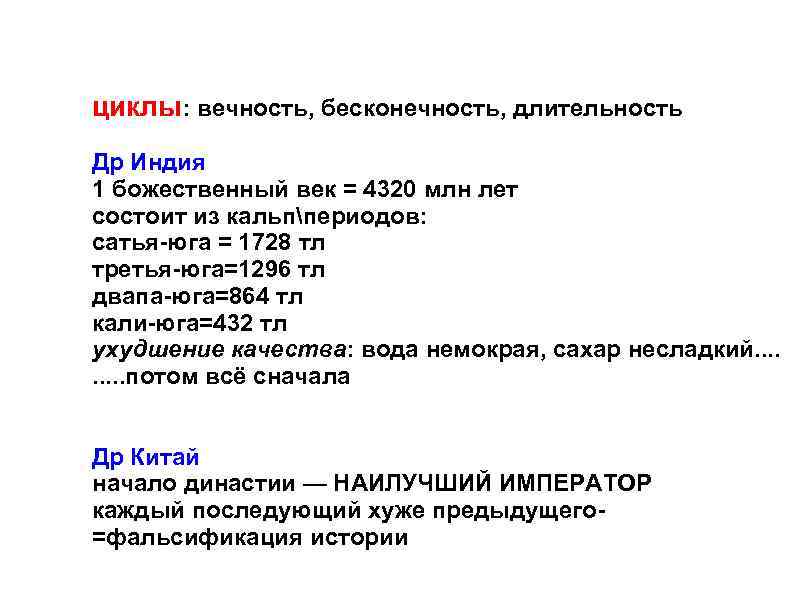 циклы: вечность, бесконечность, длительность

Др Индия
1 божественный век = 4320 млн лет
состоит из кальп\периодов:
сатья-юга = 1728 тл
третья-юга=1296 тл
двапа-юга=864 тл
кали-юга=432 тл
ухудшение качества: вода немокрая, сахар несладкий....
.....потом всё сначала

Др Китай
начало династии — НАИЛУЧШИЙ ИМПЕРАТОР
каждый последующий хуже предыдущего-
=фальсификация истории